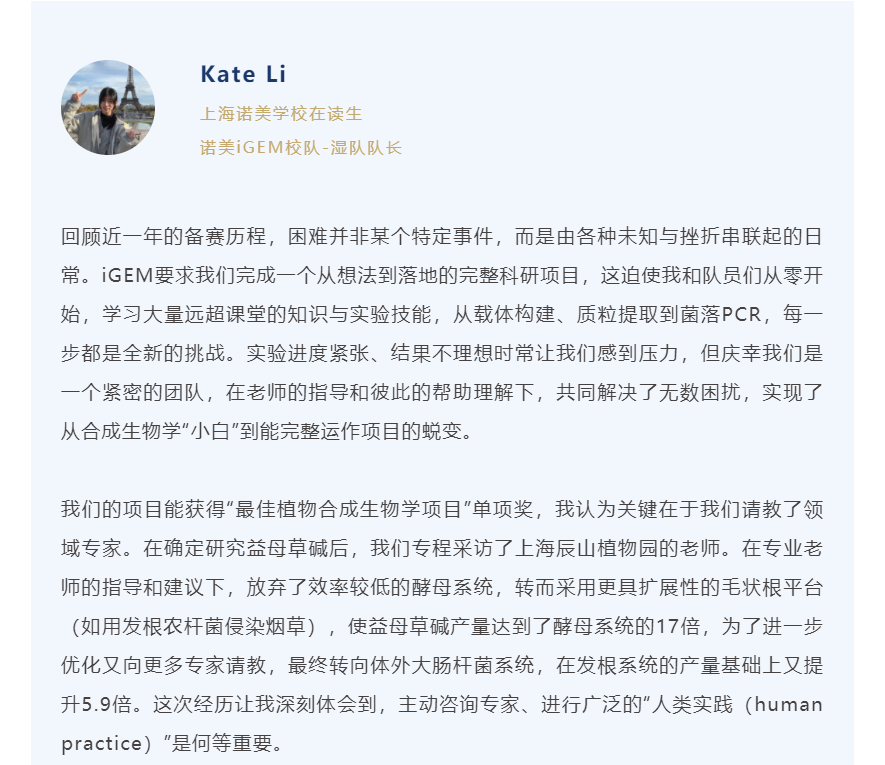 Kate Li

上海诺美学校在读生

诺美iGEM校队-湿队队长

回顾近一年的备赛历程，困难并非某个特定事件，而是由各种未知与挫折串联起的日常。iGEM要求我们完成一个从想法到落地的完整科研项目，这迫使我和队员们从零开始，学习大量远超课堂的知识与实验技能，从载体构建、质粒提取到菌落PCR，每一步都是全新的挑战。实验进度紧张、结果不理想时常让我们感到压力，但庆幸我们是一个紧密的团队，在老师的指导和彼此的帮助理解下，共同解决了无数困扰，实现了从合成生物学“小白”到能完整运作项目的蜕变。

我们的项目能获得“最佳植物合成生物学项目”单项奖，我认为关键在于我们请教了领域专家。在确定研究益母草碱后，我们专程采访了上海辰山植物园的老师。在专业老师的指导和建议下，放弃了效率较低的酵母系统，转而采用更具扩展性的毛状根平台（如用发根农杆菌侵染烟草），使益母草碱产量达到了酵母系统的17倍，为了进一步优化又向更多专家请教，最终转向体外大肠杆菌系统，在发根系统的产量基础上又提升5.9倍。这次经历让我深刻体会到，主动咨询专家、进行广泛的“人类实践（human practice）”是何等重要。